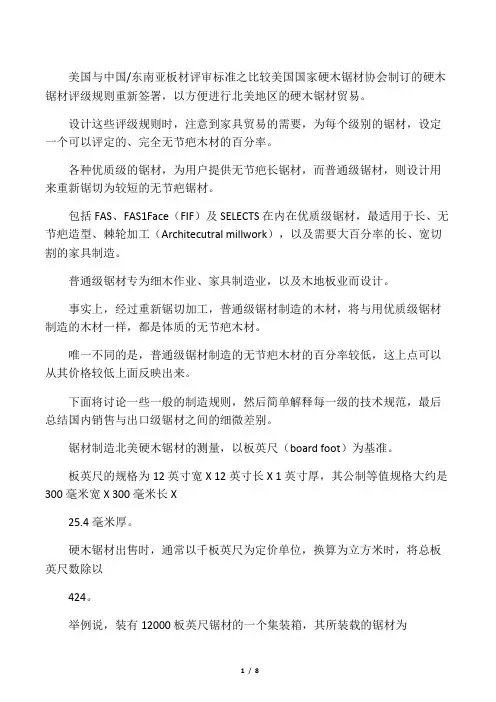 美国与中国/东南亚板材评审标准之比较美国国家硬木锯材协会制订的硬木锯材评级规则重新签署，以方便进行北美地区的硬木锯材贸易。

设计这些评级规则时，注意到家具贸易的需要，为每个级别的锯材，设定一个可以评定的、完全无节疤木材的百分率。

各种优质级的锯材，为用户提供无节疤长锯材，而普通级锯材，则设计用来重新锯切为较短的无节疤锯材。

包括 FAS、FAS1Face（FIF）及 SELECTS 在内在优质级锯材，最适用于长、无节疤造型、棘轮加工（Architecutral millwork），以及需要大百分率的长、宽切割的家具制造。

普通级锯材专为细木作业、家具制造业，以及木地板业而设计。

事实上，经过重新锯切加工，普通级锯材制造的木材，将与用优质级锯材制造的木材一样，都是体质的无节疤木材。

唯一不同的是，普通级锯材制造的无节疤木材的百分率较低，这上点可以从其价格较低上面反映出来。

下面将讨论一些一般的制造规则，然后简单解释每一级的技术规范，最后总结国内销售与出口级锯材之间的细微差别。

锯材制造北美硬木锯材的测量，以板英尺（board foot）为基准。

板英尺的规格为 12 英寸宽 X 12 英寸长 X 1 英寸厚，其公制等值规格大约是 300 毫米宽 X 300 毫米长 X

25.4 毫米厚。

硬木锯材出售时，通常以千板英尺为定价单位，换算为立方米时，将总板英尺数除以

424。

举例说，装有 12000 板英尺锯材的一个集装箱，其所装载的锯材为

1 / 8